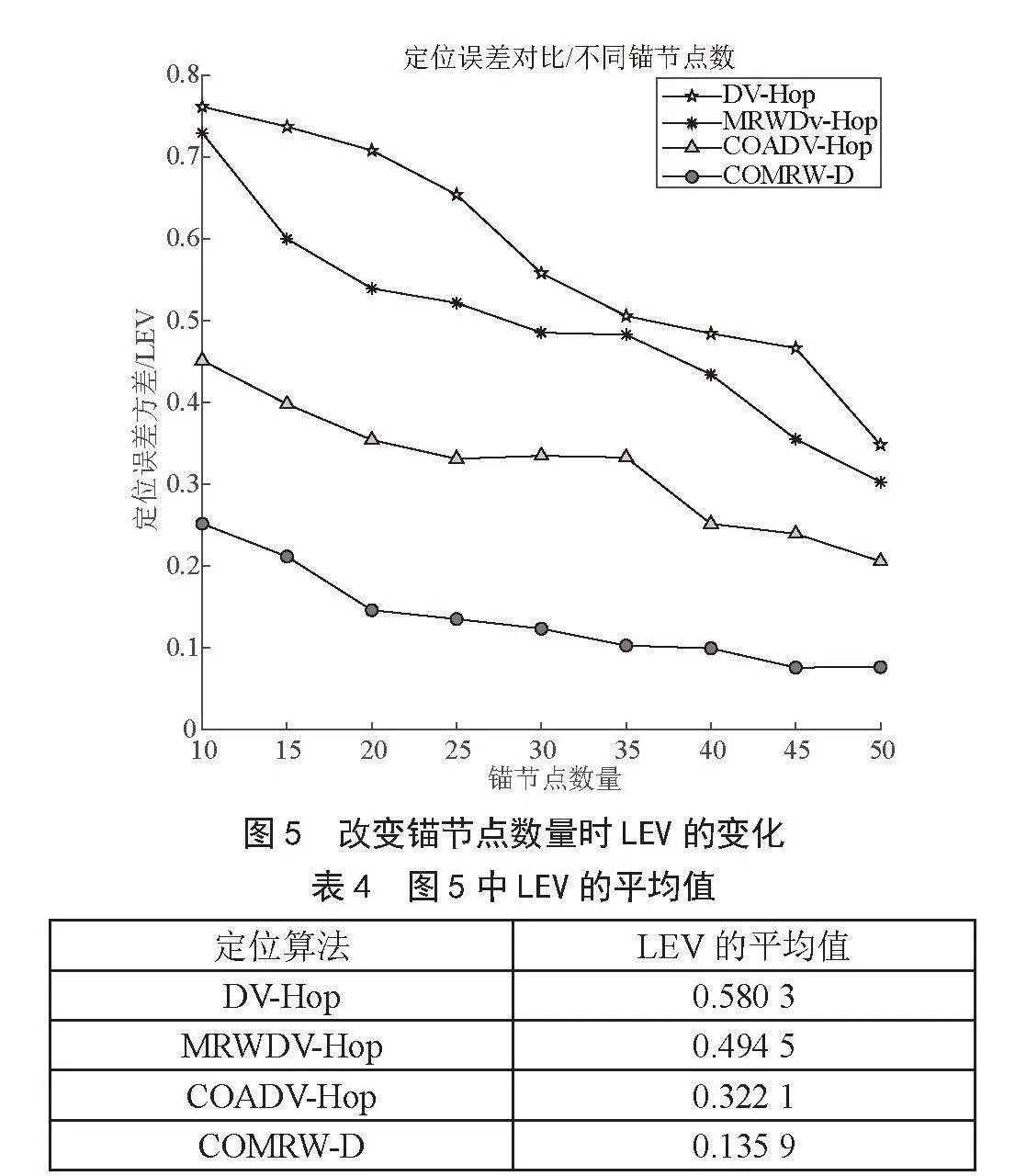 定位误差对比/不同锚节点数

DV-Hop
MRWDv-Hop
COADV-Hop
COMRW-D

定位误差方差/LEV

0.8
0.7
0.6
0.5
0.4
0.3
0.2
0.1
0

10 15 20 25 30 35 40 45 50

锚节点数量

图 5　改变锚节点数量时 LEV 的变化

表 4　图 5 中 LEV 的平均值

| 定位算法 | LEV 的平均值 |
|---|---|
| DV-Hop | 0.580 3 |
| MRWDV-Hop | 0.494 5 |
| COADV-Hop | 0.322 1 |
| COMRW-D | 0.135 9 |